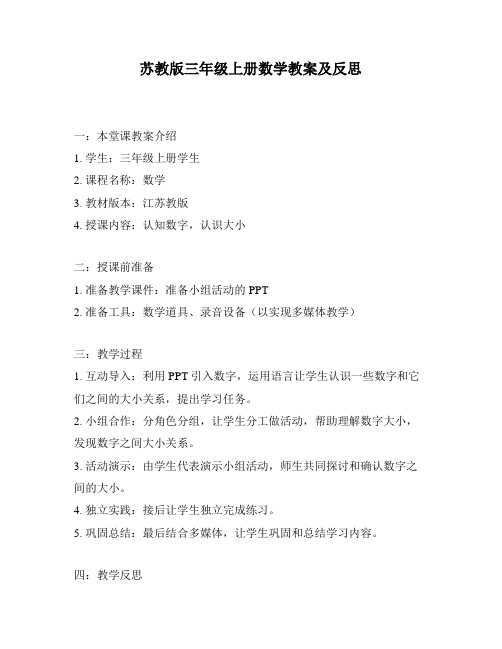 苏教版三年级上册数学教案及反思

一：本堂课教案介绍
1. 学生：三年级上册学生
2. 课程名称：数学
3. 教材版本：江苏教版
4. 授课内容：认知数字，认识大小

二：授课前准备
1. 准备教学课件：准备小组活动的 PPT
2. 准备工具：数学道具、录音设备（以实现多媒体教学）

三：教学过程
1. 互动导入：利用 PPT 引入数字，运用语言让学生认识一些数字和它们之间的大小关系，提出学习任务。
2. 小组合作：分角色分组，让学生分工做活动，帮助理解数字大小，发现数字之间大小关系。
3. 活动演示：由学生代表演示小组活动，师生共同探讨和确认数字之间的大小。
4. 独立实践：接后让学生独立完成练习。
5. 巩固总结：最后结合多媒体，让学生巩固和总结学习内容。

四：教学反思